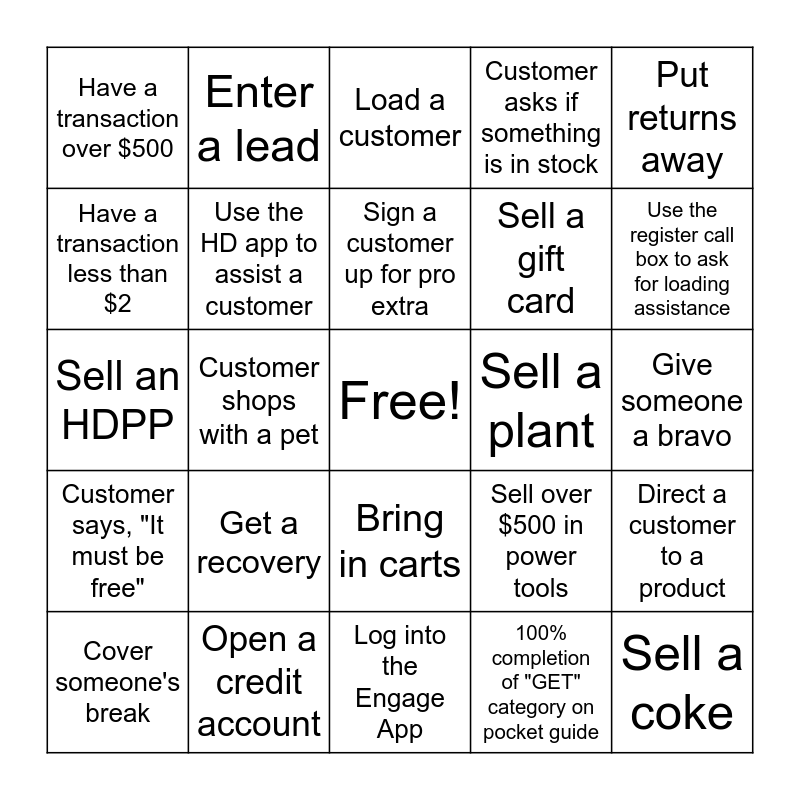 | Have a transaction over $500 | Enter a lead | Load a customer | Customer asks if something is in stock | Put returns away |
|---|---|---|---|---|
| Have a transaction less than $2 | Use the HD app to assist a customer | Sign a customer up for pro extra | Sell a gift card | Use the register call box to ask for loading assistance |
| Sell an HDPP | Customer shops with a pet | Free! | Sell a plant | Give someone a bravo |
| Customer says, "It must be free" | Get a recovery | Bring in carts | Sell over $500 in power tools | Direct a customer to a product |
| Cover someone's break | Open a credit account | Log into the Engage App | 100% completion of "GET" category on pocket guide | Sell a coke |